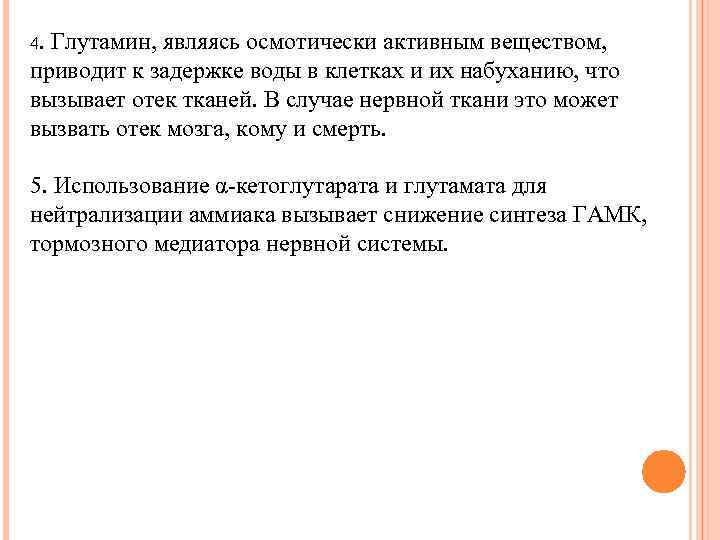 4. Глутамин, являясь осмотически активным веществом, приводит к задержке воды в клетках и их набуханию, что вызывает отек тканей. В случае нервной ткани это может вызвать отек мозга, кому и смерть.

5. Использование α-кетоглутарата и глутамата для нейтрализации аммиака вызывает снижение синтеза ГАМК, тормозного медиатора нервной системы.